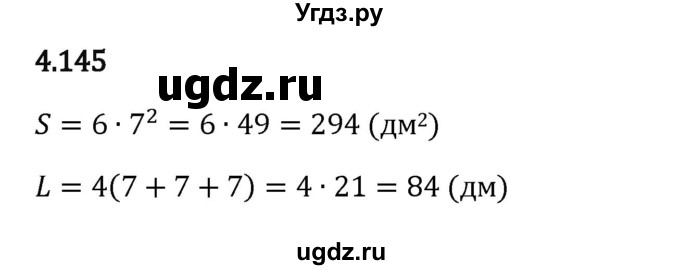 Угдз.ру

4.145

ugdz.ru

$S = 6 \cdot 7^2 = 6 \cdot 49 = 294$ (дм²)

$L = 4(7 + 7 + 7) = 4 \cdot 21 = 84$ (дм)

ugdz.ru